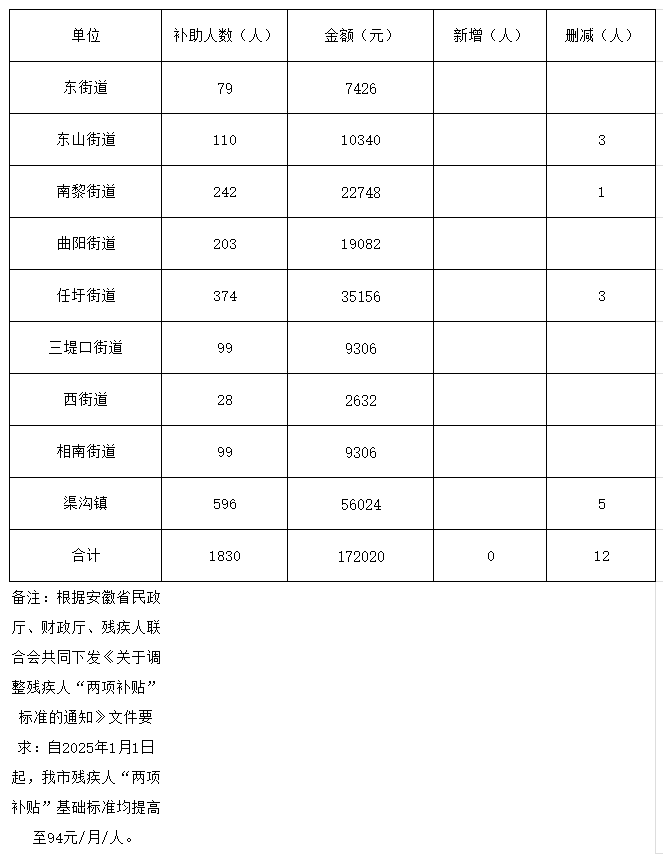 | 单位 | 补助人数（人） | 金额（元） | 新增（人） | 删减（人） |
|---|---|---|---|---|
| 东街道 | 79 | 7426 | | |
| 东山街道 | 110 | 10340 | | 3 |
| 南黎街道 | 242 | 22748 | | 1 |
| 曲阳街道 | 203 | 19082 | | |
| 任圩街道 | 374 | 35156 | | 3 |
| 三堤口街道 | 99 | 9306 | | |
| 西街道 | 28 | 2632 | | |
| 相南街道 | 99 | 9306 | | |
| 渠沟镇 | 596 | 56024 | | 5 |
| 合计 | 1830 | 172020 | 0 | 12 |

备注：根据安徽省民政厅、财政厅、残疾人联合会共同下发《关于调整残疾人“两项补贴”标准的通知》文件要求：自2025年1月1日起，我市残疾人“两项补贴”基础标准均提高至94元/月/人。